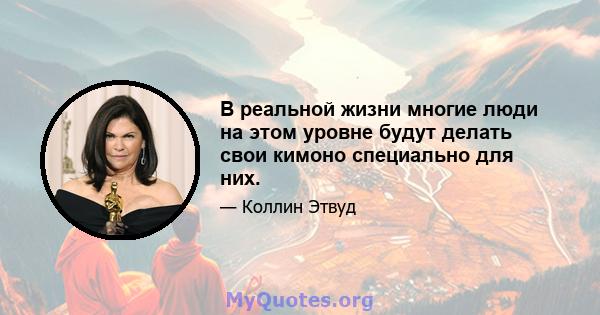 В реальной жизни многие люди на этом уровне будут делать свои кимоно специально для них.

— Коллин Этвуд

MyQuotes.org